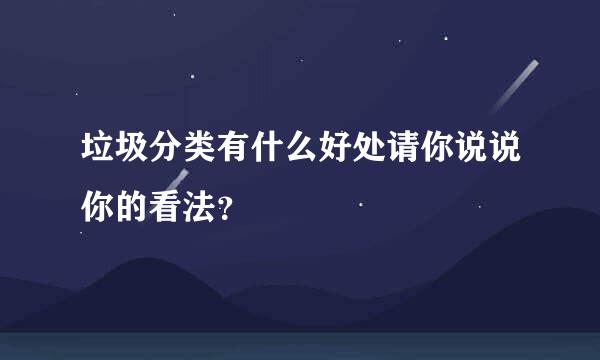 垃圾分类有什么好处请你说说你的看法?